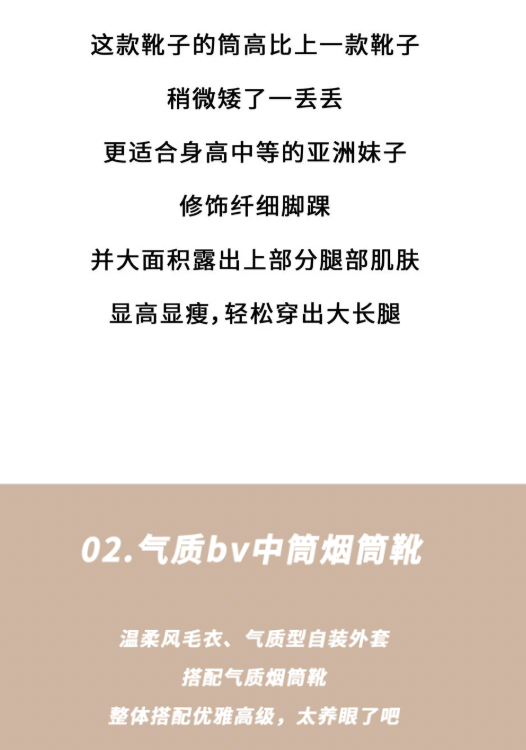 这款靴子的筒高比上一款靴子

稍微矮了一丢丢

更适合身高中等的亚洲妹子

修饰纤细脚踝

并大面积露出上部分腿部肌肤

显高显瘦,轻松穿出大长腿

02.气质bv中筒烟筒靴

温柔风毛衣、气质型自装外套

搭配气质烟筒靴

整体搭配优雅高级，太养眼了吧